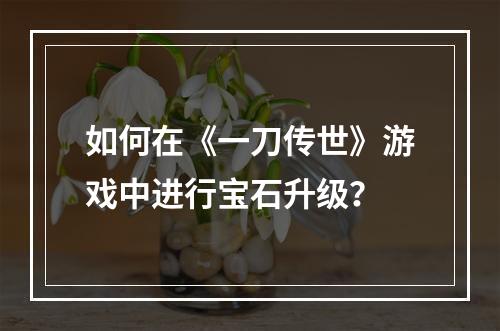 如何在《一刀传世》游戏中进行宝石升级?